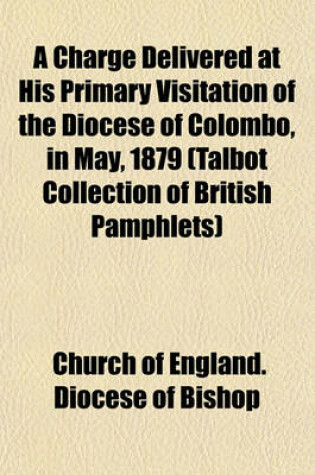 A Charge Delivered at His Primary Visitation of the Diocese of Colombo, in May, 1879 (Talbot Collection of British Pamphlets)

Church of England. Diocese of Bishop